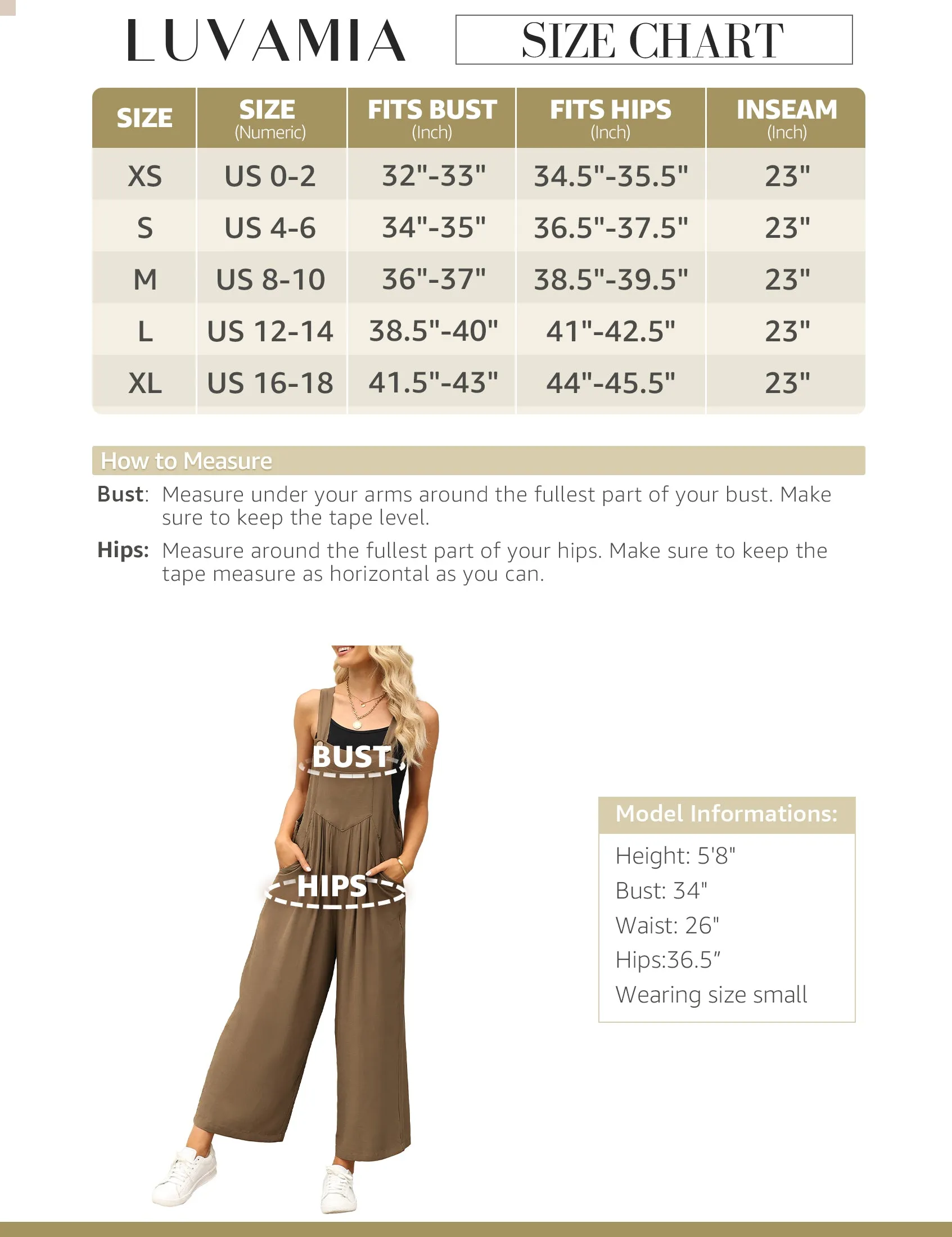 LUVAMIA

SIZE CHART

| SIZE | SIZE (Numeric) | FITS BUST (Inch) | FITS HIPS (Inch) | INSEAM (Inch) |
|---|---|---|---|---|
| XS | US 0-2 | 32"-33" | 34.5"-35.5" | 23" |
| S | US 4-6 | 34"-35" | 36.5"-37.5" | 23" |
| M | US 8-10 | 36"-37" | 38.5"-39.5" | 23" |
| L | US 12-14 | 38.5"-40" | 41"-42.5" | 23" |
| XL | US 16-18 | 41.5"-43" | 44"-45.5" | 23" |

How to Measure

Bust: Measure under your arms around the fullest part of your bust. Make sure to keep the tape level.

Hips: Measure around the fullest part of your hips. Make sure to keep the tape measure as horizontal as you can.

BUST

HIPS

Model Informations:

Height: 5'8"
Bust: 34"
Waist: 26"
Hips:36.5"
Wearing size small